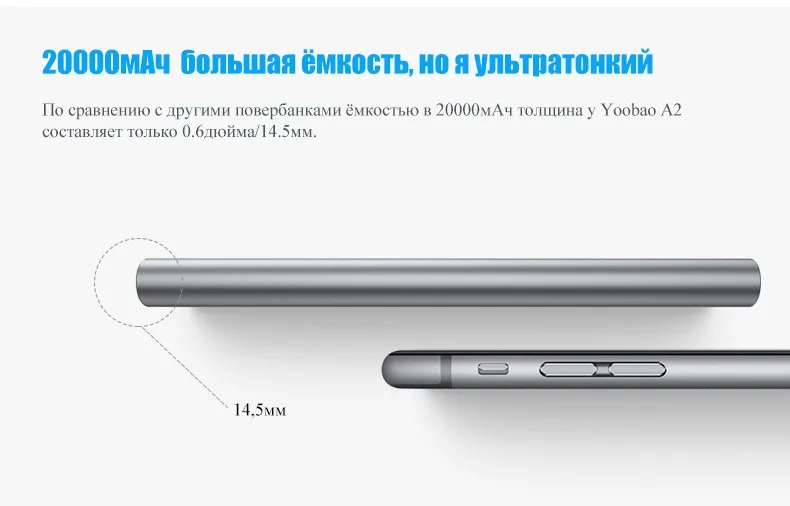 20000мАч большая ёмкость, но я ультратонкий

По сравнению с другими повербанками ёмкостью в 20000мАч толщина у Yoobao A2 составляет только 0.6дюйма/14.5мм.

14,5мм